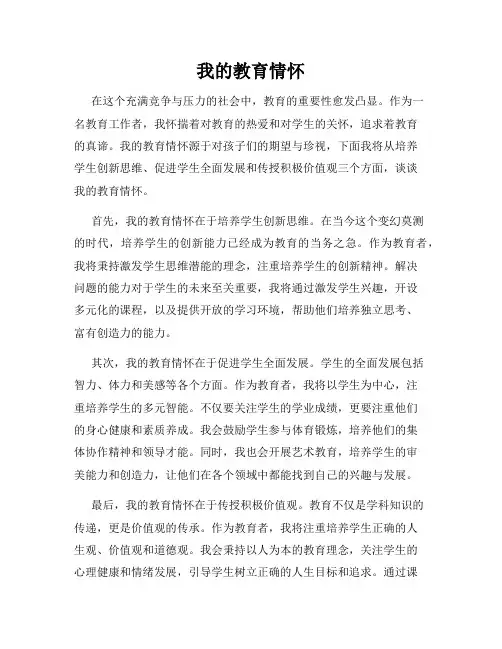 我的教育情怀

在这个充满竞争与压力的社会中，教育的重要性愈发凸显。作为一名教育工作者，我怀揣着对教育的热爱和对学生的关怀，追求着教育的真谛。我的教育情怀源于对孩子们的期望与珍视，下面我将从培养学生创新思维、促进学生全面发展和传授积极价值观三个方面，谈谈我的教育情怀。

首先，我的教育情怀在于培养学生创新思维。在当今这个变幻莫测的时代，培养学生的创新能力已经成为教育的当务之急。作为教育者，我将秉持激发学生思维潜能的理念，注重培养学生的创新精神。解决问题的能力对于学生的未来至关重要，我将通过激发学生兴趣，开设多元化的课程，以及提供开放的学习环境，帮助他们培养独立思考、富有创造力的能力。

其次，我的教育情怀在于促进学生全面发展。学生的全面发展包括智力、体力和美感等各个方面。作为教育者，我将以学生为中心，注重培养学生的多元智能。不仅要关注学生的学业成绩，更要注重他们的身心健康和素质养成。我会鼓励学生参与体育锻炼，培养他们的集体协作精神和领导才能。同时，我也会开展艺术教育，培养学生的审美能力和创造力，让他们在各个领域中都能找到自己的兴趣与发展。

最后，我的教育情怀在于传授积极价值观。教育不仅是学科知识的传递，更是价值观的传承。作为教育者，我将注重培养学生正确的人生观、价值观和道德观。我会秉持以人为本的教育理念，关注学生的心理健康和情绪发展，引导学生树立正确的人生目标和追求。通过课